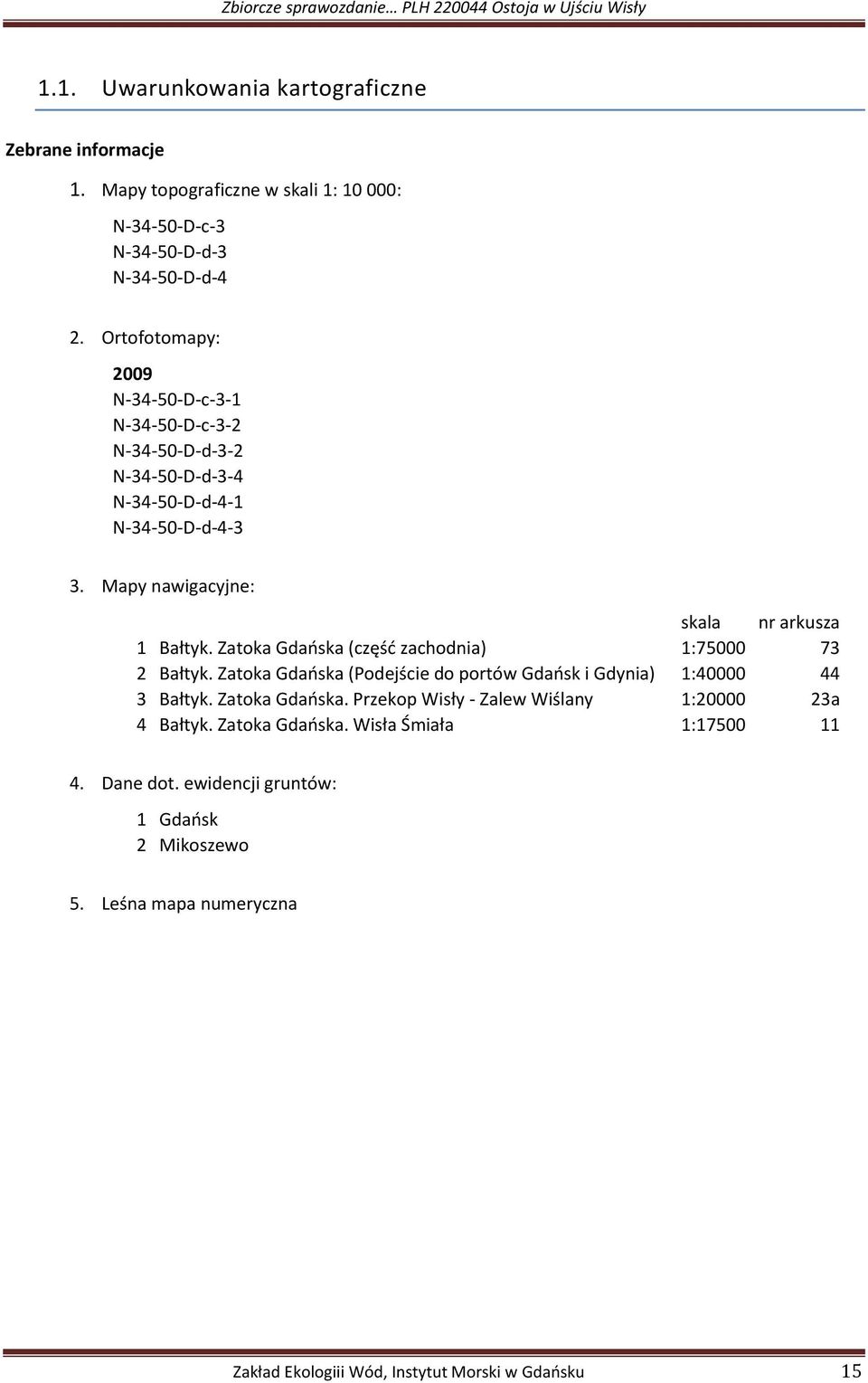 Zbiorcze sprawozdanie… PLH 220044 Ostoja w Ujściu Wisły

1.1. Uwarunkowania kartograficzne

Zebrane informacje

1. Mapy topograficzne w skali 1: 10 000:

N-34-50-D-c-3
N-34-50-D-d-3
N-34-50-D-d-4

2. Ortofotomapy:

2009
N-34-50-D-c-3-1
N-34-50-D-c-3-2
N-34-50-D-d-3-2
N-34-50-D-d-3-4
N-34-50-D-d-4-1
N-34-50-D-d-4-3

3. Mapy nawigacyjne:

| | | skala | nr arkusza |
|---|---|---|---|
| 1 | Bałtyk. Zatoka Gdańska (część zachodnia) | 1:75000 | 73 |
| 2 | Bałtyk. Zatoka Gdańska (Podejście do portów Gdańsk i Gdynia) | 1:40000 | 44 |
| 3 | Bałtyk. Zatoka Gdańska. Przekop Wisły - Zalew Wiślany | 1:20000 | 23a |
| 4 | Bałtyk. Zatoka Gdańska. Wisła Śmiała | 1:17500 | 11 |

4. Dane dot. ewidencji gruntów:

1 Gdańsk
2 Mikoszewo

5. Leśna mapa numeryczna

Zakład Ekologiii Wód, Instytut Morski w Gdańsku 15